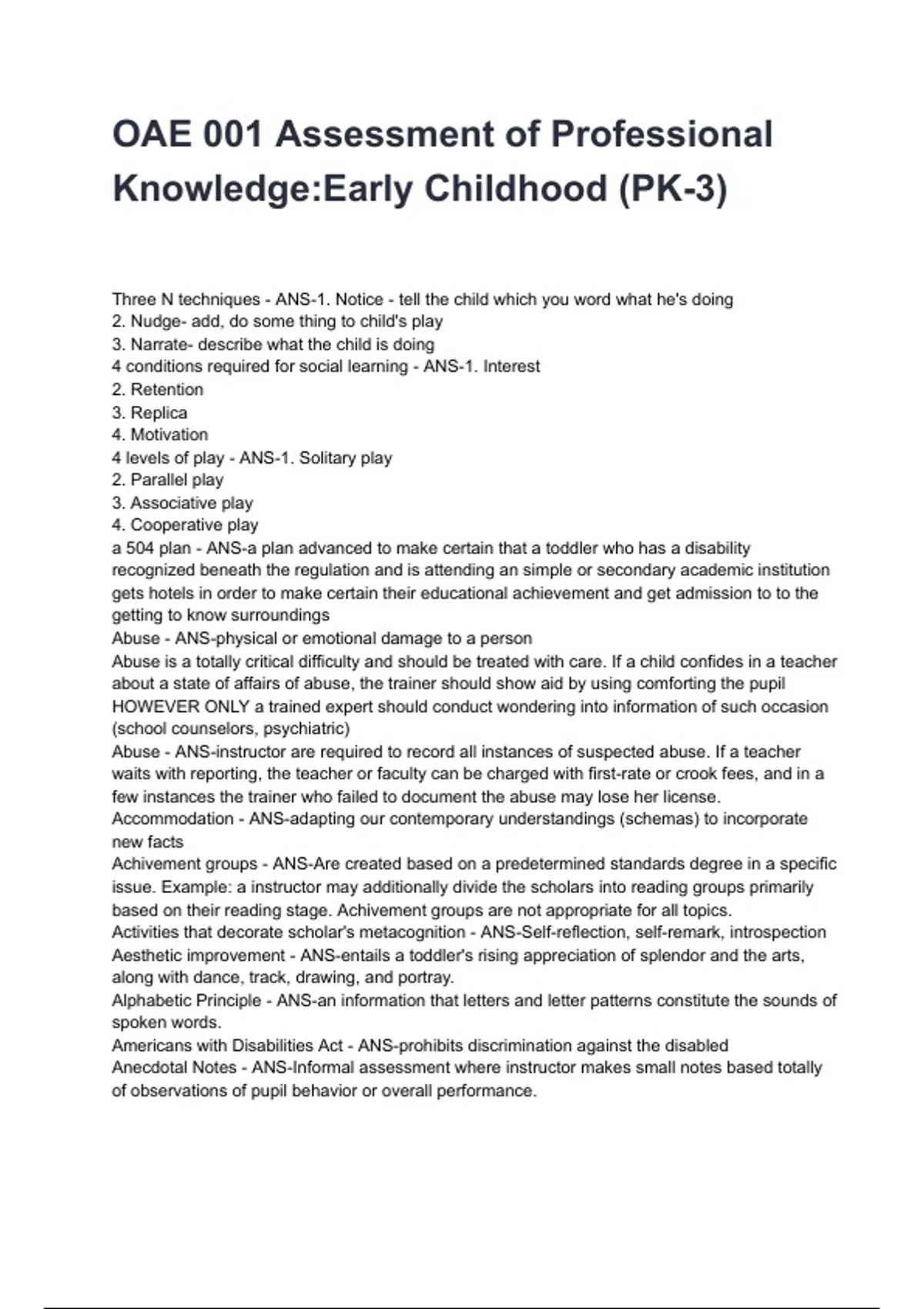 OAE 001 Assessment of Professional Knowledge:Early Childhood (PK-3)

Three N techniques - ANS-1. Notice - tell the child which you word what he's doing
2. Nudge- add, do some thing to child's play
3. Narrate- describe what the child is doing
4 conditions required for social learning - ANS-1. Interest
2. Retention
3. Replica
4. Motivation
4 levels of play - ANS-1. Solitary play
2. Parallel play
3. Associative play
4. Cooperative play
a 504 plan - ANS-a plan advanced to make certain that a toddler who has a disability recognized beneath the regulation and is attending an simple or secondary academic institution gets hotels in order to make certain their educational achievement and get admission to to the getting to know surroundings
Abuse - ANS-physical or emotional damage to a person
Abuse is a totally critical difficulty and should be treated with care. If a child confides in a teacher about a state of affairs of abuse, the trainer should show aid by using comforting the pupil HOWEVER ONLY a trained expert should conduct wondering into information of such occasion (school counselors, psychiatric)
Abuse - ANS-instructor are required to record all instances of suspected abuse. If a teacher waits with reporting, the teacher or faculty can be charged with first-rate or crook fees, and in a few instances the trainer who failed to document the abuse may lose her license.
Accommodation - ANS-adapting our contemporary understandings (schemas) to incorporate new facts
Achivement groups - ANS-Are created based on a predetermined standards degree in a specific issue. Example: a instructor may additionally divide the scholars into reading groups primarily based on their reading stage. Achivement groups are not appropriate for all topics.
Activities that decorate scholar's metacognition - ANS-Self-reflection, self-remark, introspection
Aesthetic improvement - ANS-entails a toddler's rising appreciation of splendor and the arts, along with dance, track, drawing, and portray.
Alphabetic Principle - ANS-an information that letters and letter patterns constitute the sounds of spoken words.
Americans with Disabilities Act - ANS-prohibits discrimination against the disabled
Anecdotal Notes - ANS-Informal assessment where instructor makes small notes based totally of observations of pupil behavior or overall performance.